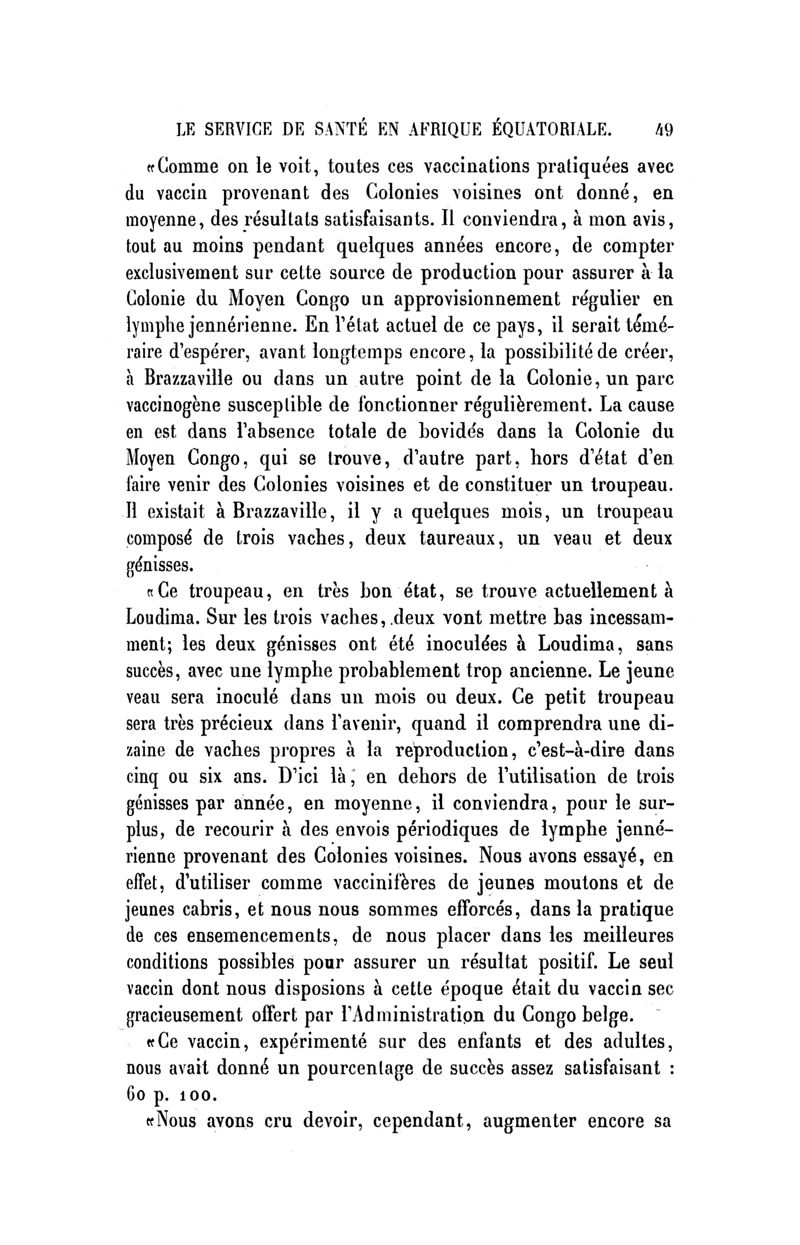 LE SERVICE DE SANTÉ EN AFRIQUE ÉQUATORIALE. 49

«Comme on le voit, toutes ces vaccinations pratiquées avec du vaccin provenant des Colonies voisines ont donné, en moyenne, des résultats satisfaisants. Il conviendra, à mon avis, tout au moins pendant quelques années encore, de compter exclusivement sur cette source de production pour assurer à la Colonie du Moyen Congo un approvisionnement régulier en lymphe jennérienne. En l'état actuel de ce pays, il serait téméraire d'espérer, avant longtemps encore, la possibilité de créer, à Brazzaville ou dans un autre point de la Colonie, un parc vaccinogène susceptible de fonctionner régulièrement. La cause en est dans l'absence totale de bovidés dans la Colonie du Moyen Congo, qui se trouve, d'autre part, hors d'état d'en faire venir des Colonies voisines et de constituer un troupeau. Il existait à Brazzaville, il y a quelques mois, un troupeau composé de trois vaches, deux taureaux, un veau et deux génisses.

«Ce troupeau, en très bon état, se trouve actuellement à Loudima. Sur les trois vaches, deux vont mettre bas incessamment; les deux génisses ont été inoculées à Loudima, sans succès, avec une lymphe probablement trop ancienne. Le jeune veau sera inoculé dans un mois ou deux. Ce petit troupeau sera très précieux dans l'avenir, quand il comprendra une dizaine de vaches propres à la reproduction, c'est-à-dire dans cinq ou six ans. D'ici là, en dehors de l'utilisation de trois génisses par année, en moyenne, il conviendra, pour le surplus, de recourir à des envois périodiques de lymphe jennérienne provenant des Colonies voisines. Nous avons essayé, en effet, d'utiliser comme vaccinifères de jeunes moutons et de jeunes cabris, et nous nous sommes efforcés, dans la pratique de ces ensemencements, de nous placer dans les meilleures conditions possibles pour assurer un résultat positif. Le seul vaccin dont nous disposions à cette époque était du vaccin sec gracieusement offert par l'Administration du Congo belge.

«Ce vaccin, expérimenté sur des enfants et des adultes, nous avait donné un pourcentage de succès assez satisfaisant : 60 p. 100.

«Nous avons cru devoir, cependant, augmenter encore sa